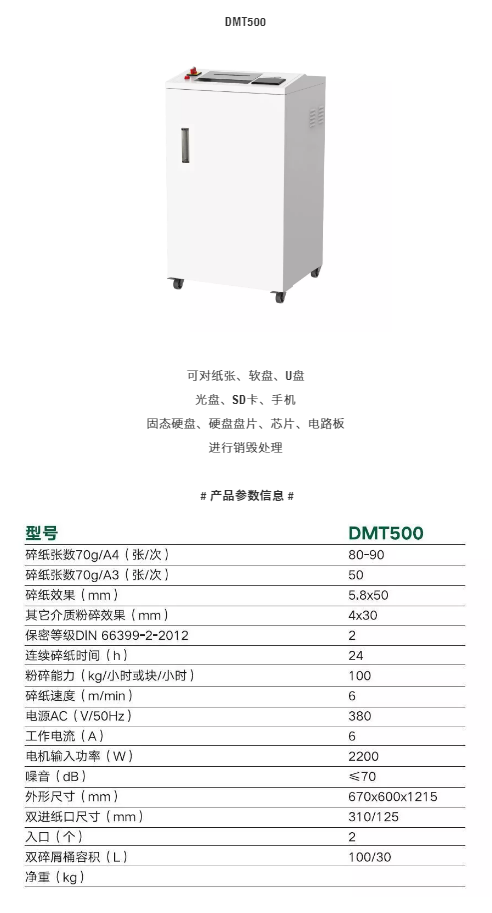 DMT500

可对纸张、软盘、U盘
光盘、SD卡、手机
固态硬盘、硬盘盘片、芯片、电路板
进行销毁处理

# 产品参数信息 #

| 型号 | DMT500 |
|---|---|
| 碎纸张数70g/A4（张/次） | 80-90 |
| 碎纸张数70g/A3（张/次） | 50 |
| 碎纸效果（mm） | 5.8x50 |
| 其它介质粉碎效果（mm） | 4x30 |
| 保密等级DIN 66399-2-2012 | 2 |
| 连续碎纸时间（h） | 24 |
| 粉碎能力（kg/小时或块/小时） | 100 |
| 碎纸速度（m/min） | 6 |
| 电源AC（V/50Hz） | 380 |
| 工作电流（A） | 6 |
| 电机输入功率（W） | 2200 |
| 噪音（dB） | ≤70 |
| 外形尺寸（mm） | 670x600x1215 |
| 双进纸口尺寸（mm） | 310/125 |
| 入口（个） | 2 |
| 双碎屑桶容积（L） | 100/30 |
| 净重（kg） | |